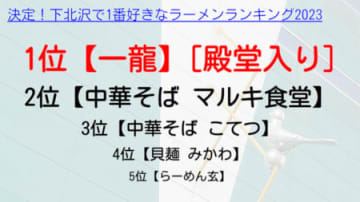 決定！下北沢で1番好きなラーメンランキング2023

1位【一龍】［殿堂入り］

2位【中華そば マルキ食堂】

3位【中華そば こてつ】

4位【貝麺 みかわ】

5位【らーめん玄】